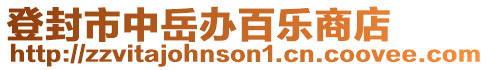 登封市中岳办百乐商店
http://zzvitajohnson1.cn.coovee.com